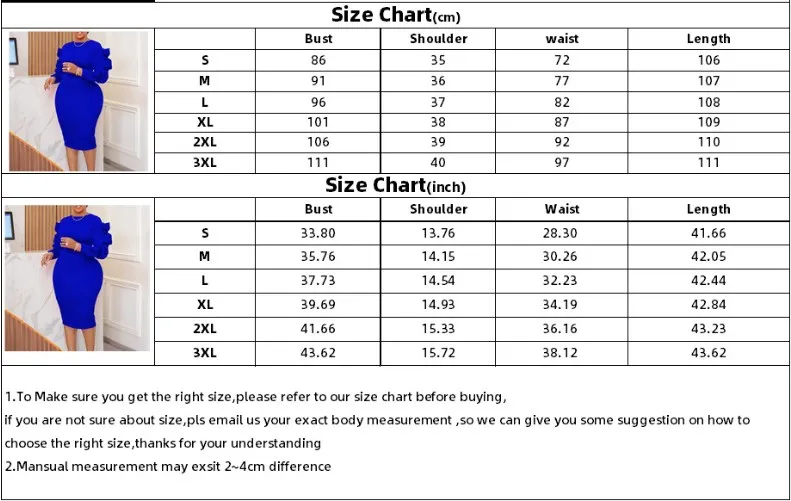 Size Chart(cm)

| | Bust | Shoulder | waist | Length |
|---|---|---|---|---|
| S | 86 | 35 | 72 | 106 |
| M | 91 | 36 | 77 | 107 |
| L | 96 | 37 | 82 | 108 |
| XL | 101 | 38 | 87 | 109 |
| 2XL | 106 | 39 | 92 | 110 |
| 3XL | 111 | 40 | 97 | 111 |

Size Chart(inch)

| | Bust | Shoulder | Waist | Length |
|---|---|---|---|---|
| S | 33.80 | 13.76 | 28.30 | 41.66 |
| M | 35.76 | 14.15 | 30.26 | 42.05 |
| L | 37.73 | 14.54 | 32.23 | 42.44 |
| XL | 39.69 | 14.93 | 34.19 | 42.84 |
| 2XL | 41.66 | 15.33 | 36.16 | 43.23 |
| 3XL | 43.62 | 15.72 | 38.12 | 43.62 |

1.To Make sure you get the right size,please refer to our size chart before buying,
if you are not sure about size,pls email us your exact body measurement ,so we can give you some suggestion on how to choose the right size,thanks for your understanding
2.Mansual measurement may exsit 2~4cm difference